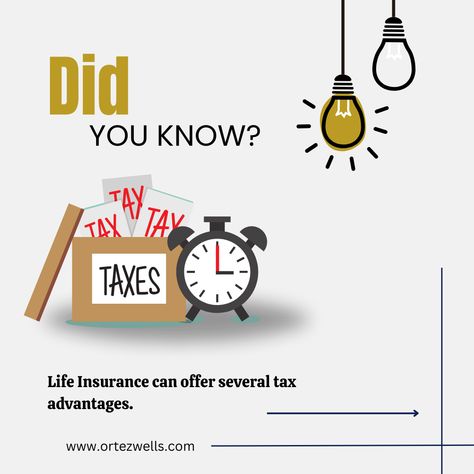 Did
YOU KNOW?

TAX
TAX
TAX
TAXES

Life Insurance can offer several tax advantages.

www.ortezwells.com